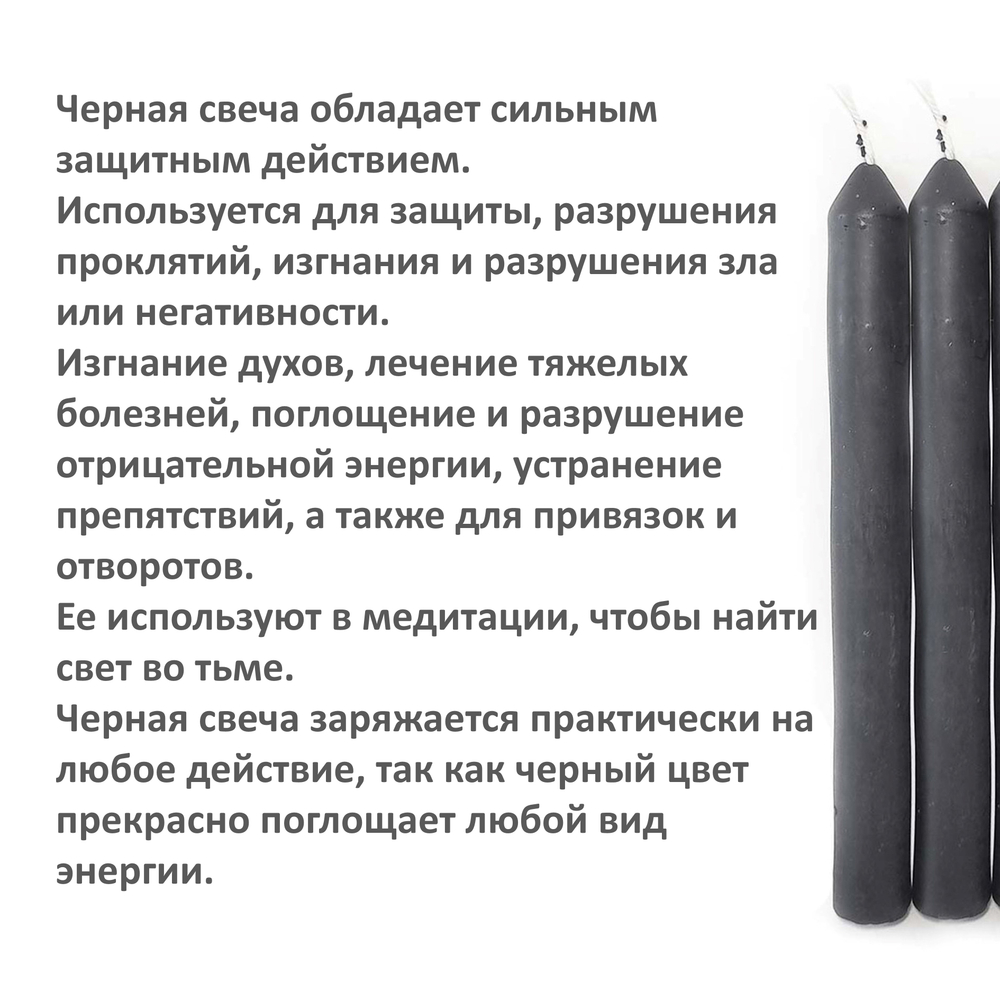 Черная свеча обладает сильным защитным действием.
Используется для защиты, разрушения проклятий, изгнания и разрушения зла или негативности.
Изгнание духов, лечение тяжелых болезней, поглощение и разрушение отрицательной энергии, устранение препятствий, а также для привязок и отворотов.
Ее используют в медитации, чтобы найти свет во тьме.
Черная свеча заряжается практически на любое действие, так как черный цвет прекрасно поглощает любой вид энергии.